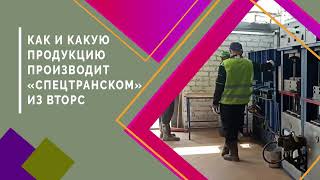 КАК И КАКУЮ ПРОДУКЦИЮ ПРОИЗВОДИТ «СПЕЦТРАНСКОМ» ИЗ ВТОРС